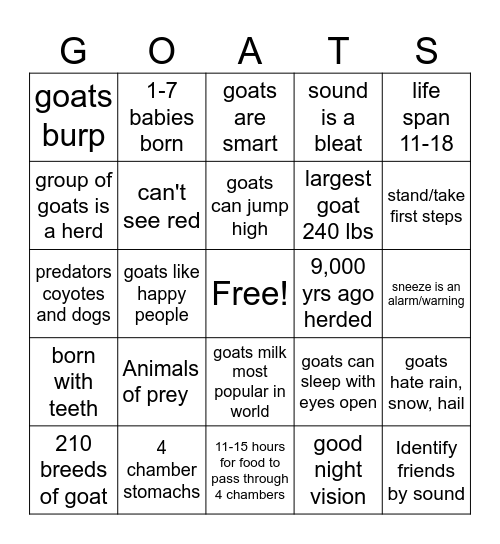 | G | O | A | T | S |
|---|---|---|---|---|
| goats burp | 1-7 babies born | goats are smart | sound is a bleat | life span 11-18 |
| group of goats is a herd | can't see red | goats can jump high | largest goat 240 lbs | stand/take first steps |
| predators coyotes and dogs | goats like happy people | Free! | 9,000 yrs ago herded | sneeze is an alarm/warning |
| born with teeth | Animals of prey | goats milk most popular in world | goats can sleep with eyes open | goats hate rain, snow, hail |
| 210 breeds of goat | 4 chamber stomachs | 11-15 hours for food to pass through 4 chambers | good night vision | Identify friends by sound |